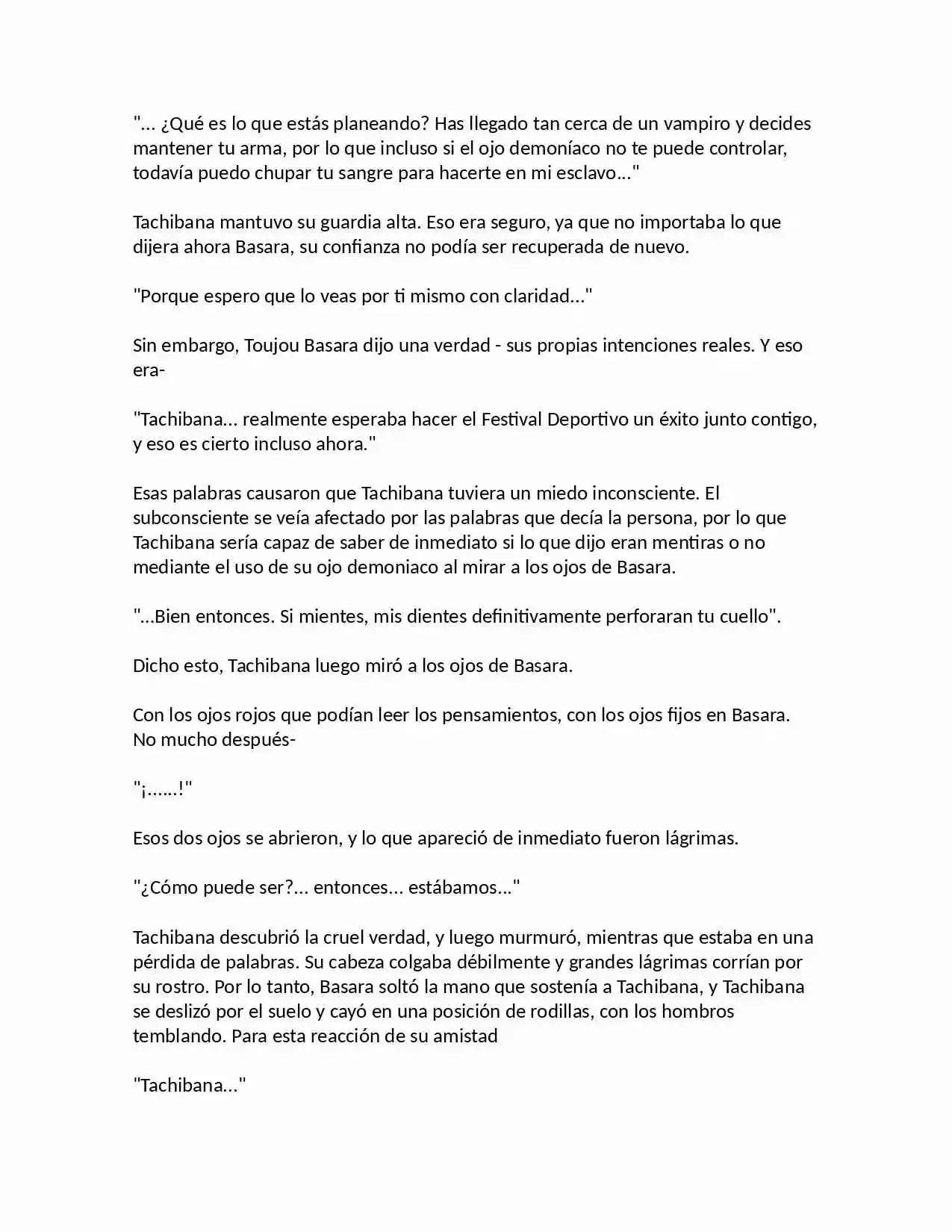 "... ¿Qué es lo que estás planeando? Has llegado tan cerca de un vampiro y decides mantener tu arma, por lo que incluso si el ojo demoníaco no te puede controlar, todavía puedo chupar tu sangre para hacerte en mi esclavo..."

Tachibana mantuvo su guardia alta. Eso era seguro, ya que no importaba lo que dijera ahora Basara, su confianza no podía ser recuperada de nuevo.

"Porque espero que lo veas por ti mismo con claridad..."

Sin embargo, Toujou Basara dijo una verdad - sus propias intenciones reales. Y eso era-

"Tachibana... realmente esperaba hacer el Festival Deportivo un éxito junto contigo, y eso es cierto incluso ahora."

Esas palabras causaron que Tachibana tuviera un miedo inconsciente. El subconsciente se veía afectado por las palabras que decía la persona, por lo que Tachibana sería capaz de saber de inmediato si lo que dijo eran mentiras o no mediante el uso de su ojo demoniaco al mirar a los ojos de Basara.

"...Bien entonces. Si mientes, mis dientes definitivamente perforaran tu cuello".

Dicho esto, Tachibana luego miró a los ojos de Basara.

Con los ojos rojos que podían leer los pensamientos, con los ojos fijos en Basara. No mucho después-

"¡......!"

Esos dos ojos se abrieron, y lo que apareció de inmediato fueron lágrimas.

"¿Cómo puede ser?... entonces... estábamos..."

Tachibana descubrió la cruel verdad, y luego murmuró, mientras que estaba en una pérdida de palabras. Su cabeza colgaba débilmente y grandes lágrimas corrían por su rostro. Por lo tanto, Basara soltó la mano que sostenía a Tachibana, y Tachibana se deslizó por el suelo y cayó en una posición de rodillas, con los hombros temblando. Para esta reacción de su amistad

"Tachibana..."